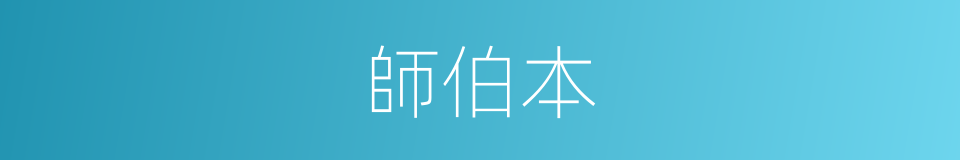 師伯本